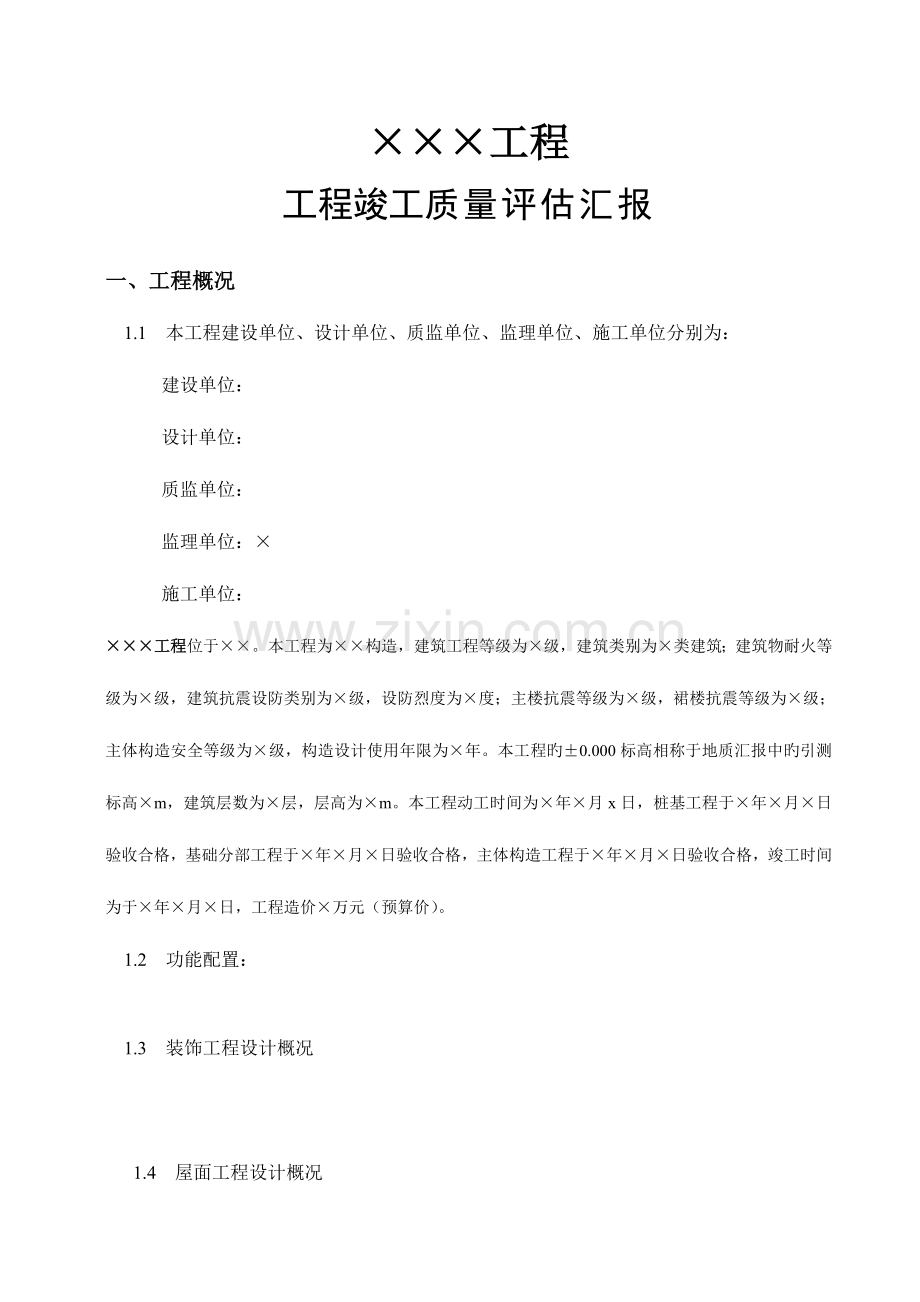 ×××工程

工程竣工质量评估汇报

一、工程概况

1.1 本工程建设单位、设计单位、质监单位、监理单位、施工单位分别为：

建设单位：

设计单位：

质监单位：

监理单位：×

施工单位：

×××工程位于××。本工程为××构造，建筑工程等级为×级，建筑类别为×类建筑；建筑物耐火等级为×级，建筑抗震设防类别为×级，设防烈度为×度；主楼抗震等级为×级，裙楼抗震等级为×级；主体构造安全等级为×级，构造设计使用年限为×年。本工程旳±0.000标高相称于地质汇报中旳引测标高×m，建筑层数为×层，层高为×m。本工程动工时间为×年×月x日，桩基工程于×年×月×日验收合格，基础分部工程于×年×月×日验收合格，主体构造工程于×年×月×日验收合格，竣工时间为于×年×月×日，工程造价×万元（预算价）。

1.2 功能配置：

1.3 装饰工程设计概况

1.4 屋面工程设计概况

www.zixin.com.cn